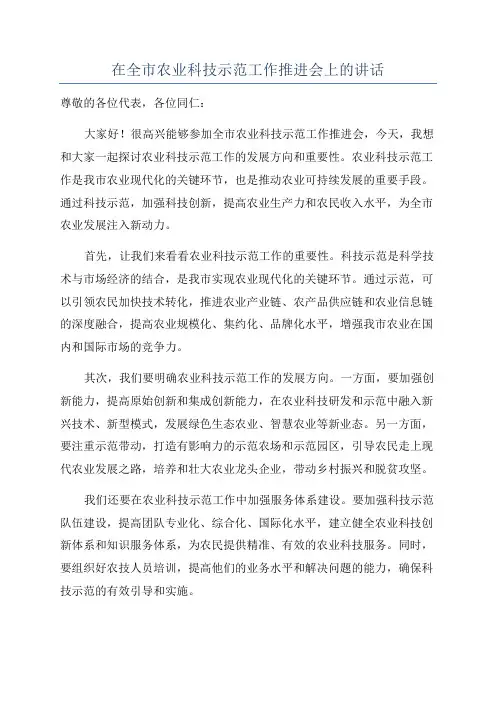 在全市农业科技示范工作推进会上的讲话

尊敬的各位代表，各位同仁：

大家好！很高兴能够参加全市农业科技示范工作推进会，今天，我想和大家一起探讨农业科技示范工作的发展方向和重要性。农业科技示范工作是我市农业现代化的关键环节，也是推动农业可持续发展的重要手段。通过科技示范，加强科技创新，提高农业生产力和农民收入水平，为全市农业发展注入新动力。

首先，让我们来看看农业科技示范工作的重要性。科技示范是科学技术与市场经济的结合，是我市实现农业现代化的关键环节。通过示范，可以引领农民加快技术转化，推进农业产业链、农产品供应链和农业信息链的深度融合，提高农业规模化、集约化、品牌化水平，增强我市农业在国内和国际市场的竞争力。

其次，我们要明确农业科技示范工作的发展方向。一方面，要加强创新能力，提高原始创新和集成创新能力，在农业科技研发和示范中融入新兴技术、新型模式，发展绿色生态农业、智慧农业等新业态。另一方面，要注重示范带动，打造有影响力的示范农场和示范园区，引导农民走上现代农业发展之路，培养和壮大农业龙头企业，带动乡村振兴和脱贫攻坚。

我们还要在农业科技示范工作中加强服务体系建设。要加强科技示范队伍建设，提高团队专业化、综合化、国际化水平，建立健全农业科技创新体系和知识服务体系，为农民提供精准、有效的农业科技服务。同时，要组织好农技人员培训，提高他们的业务水平和解决问题的能力，确保科技示范的有效引导和实施。